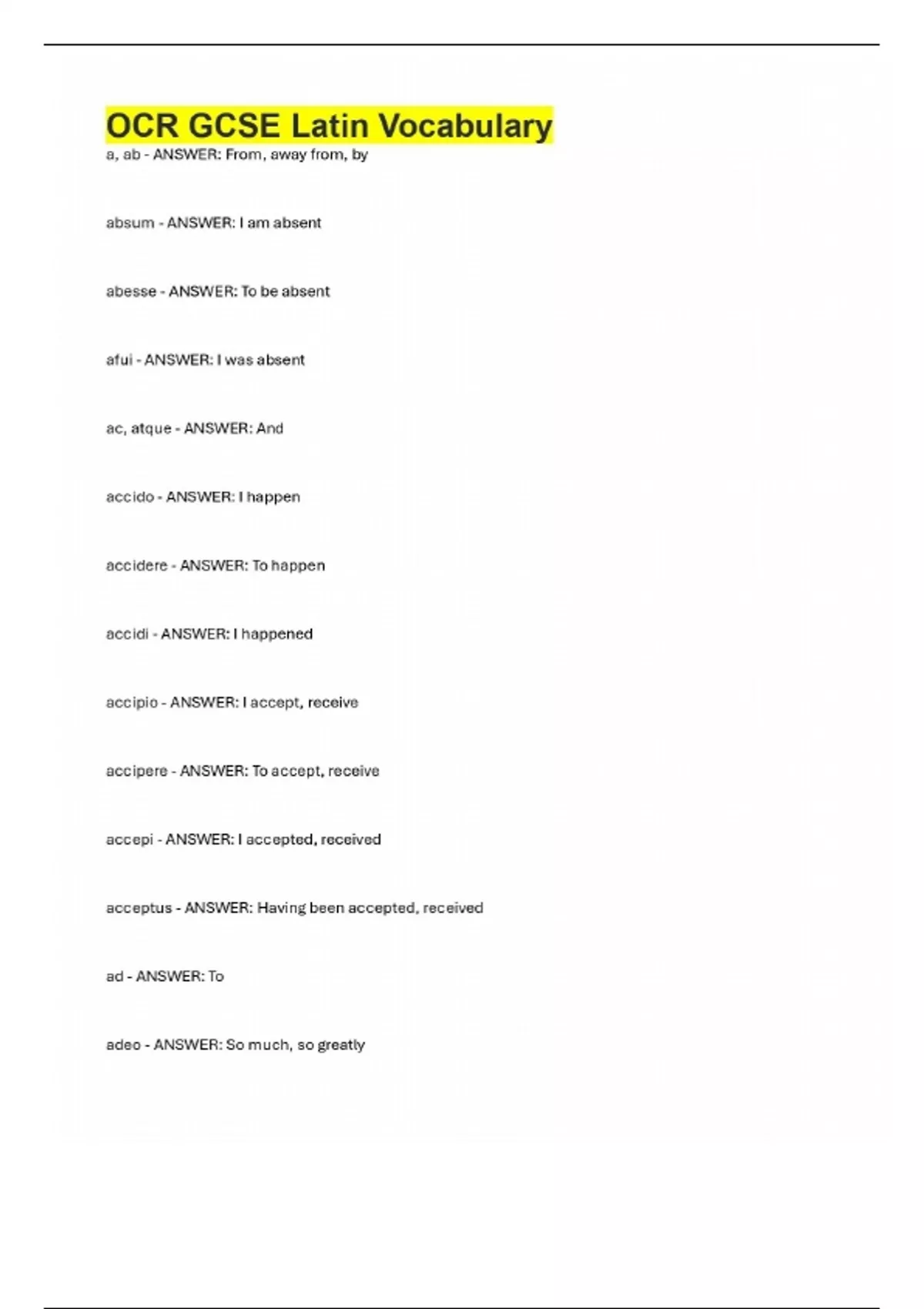 OCR GCSE Latin Vocabulary

a, ab - ANSWER: From, away from, by

absum - ANSWER: I am absent

abesse - ANSWER: To be absent

afui - ANSWER: I was absent

ac, atque - ANSWER: And

accido - ANSWER: I happen

accidere - ANSWER: To happen

accidi - ANSWER: I happened

accipio - ANSWER: I accept, receive

accipere - ANSWER: To accept, receive

accepi - ANSWER: I accepted, received

acceptus - ANSWER: Having been accepted, received

ad - ANSWER: To

adeo - ANSWER: So much, so greatly